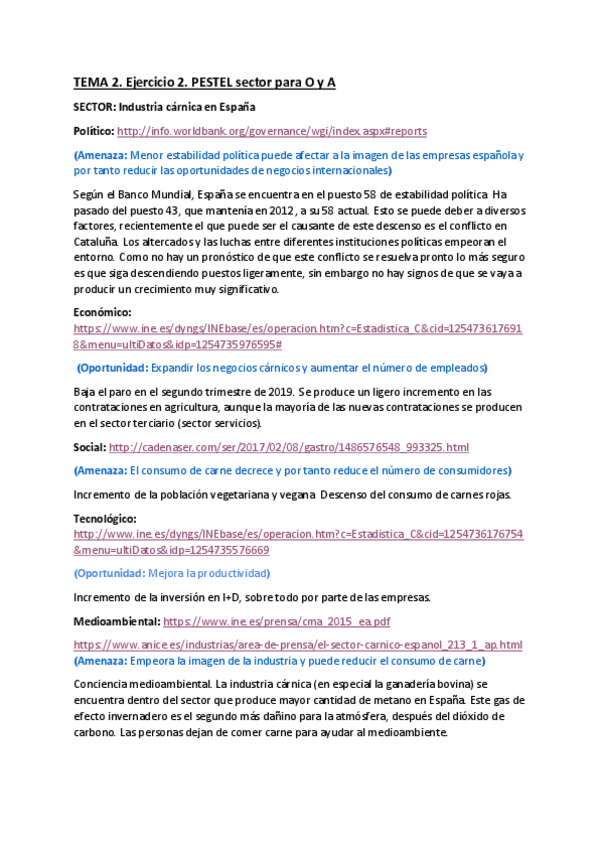 TEMA 2. Ejercicio 2. PESTEL sector para O y A

SECTOR: Industria cárnica en España

Político: http://info.worldbank.org/governance/wgi/index.aspx#reports

(Amenaza: Menor estabilidad política puede afectar a la imagen de las empresas española y por tanto reducir las oportunidades de negocios internacionales)

Según el Banco Mundial, España se encuentra en el puesto 58 de estabilidad política. Ha pasado del puesto 43, que mantenía en 2012, a su 58 actual. Esto se puede deber a diversos factores, recientemente el que puede ser el causante de este descenso es el conflicto en Cataluña. Los altercados y las luchas entre diferentes instituciones políticas empeoran el entorno. Como no hay un pronóstico de que este conflicto se resuelva pronto lo más seguro es que siga descendiendo puestos ligeramente, sin embargo no hay signos de que se vaya a producir un crecimiento muy significativo.

Económico:
https://www.ine.es/dyngs/INEbase/es/operacion.htm?c=Estadistica_C&cid=1254736176918&menu=ultiDatos&idp=1254735976595#

(Oportunidad: Expandir los negocios cárnicos y aumentar el número de empleados)

Baja el paro en el segundo trimestre de 2019. Se produce un ligero incremento en las contrataciones en agricultura, aunque la mayoría de las nuevas contrataciones se producen en el sector terciario (sector servicios).

Social: http://cadenaser.com/ser/2017/02/08/gastro/1486576548_993325.html

(Amenaza: El consumo de carne decrece y por tanto reduce el número de consumidores)

Incremento de la población vegetariana y vegana. Descenso del consumo de carnes rojas.

Tecnológico:
http://www.ine.es/dyngs/INEbase/es/operacion.htm?c=Estadistica_C&cid=1254736176754&menu=ultiDatos&idp=1254735576669

(Oportunidad: Mejora la productividad)

Incremento de la inversión en I+D, sobre todo por parte de las empresas.

Medioambiental: https://www.ine.es/prensa/cma_2015_ea.pdf

https://www.anice.es/industrias/area-de-prensa/el-sector-carnico-espanol_213_1_ap.html
(Amenaza: Empeora la imagen de la industria y puede reducir el consumo de carne)

Conciencia medioambiental. La industria cárnica (en especial la ganadería bovina) se encuentra dentro del sector que produce mayor cantidad de metano en España. Este gas de efecto invernadero es el segundo más dañino para la atmósfera, después del dióxido de carbono. Las personas dejan de comer carne para ayudar al medioambiente.